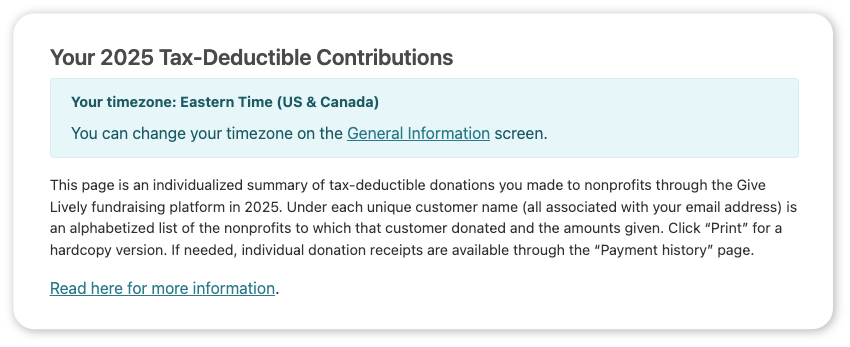 Your 2025 Tax-Deductible Contributions

Your timezone: Eastern Time (US & Canada)

You can change your timezone on the General Information screen.

This page is an individualized summary of tax-deductible donations you made to nonprofits through the Give Lively fundraising platform in 2025. Under each unique customer name (all associated with your email address) is an alphabetized list of the nonprofits to which that customer donated and the amounts given. Click “Print” for a hardcopy version. If needed, individual donation receipts are available through the “Payment history” page.

Read here for more information.